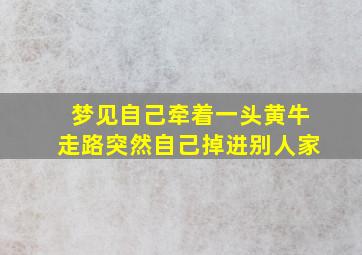 梦见自己牵着一头黄牛
走路突然自己掉进别人家